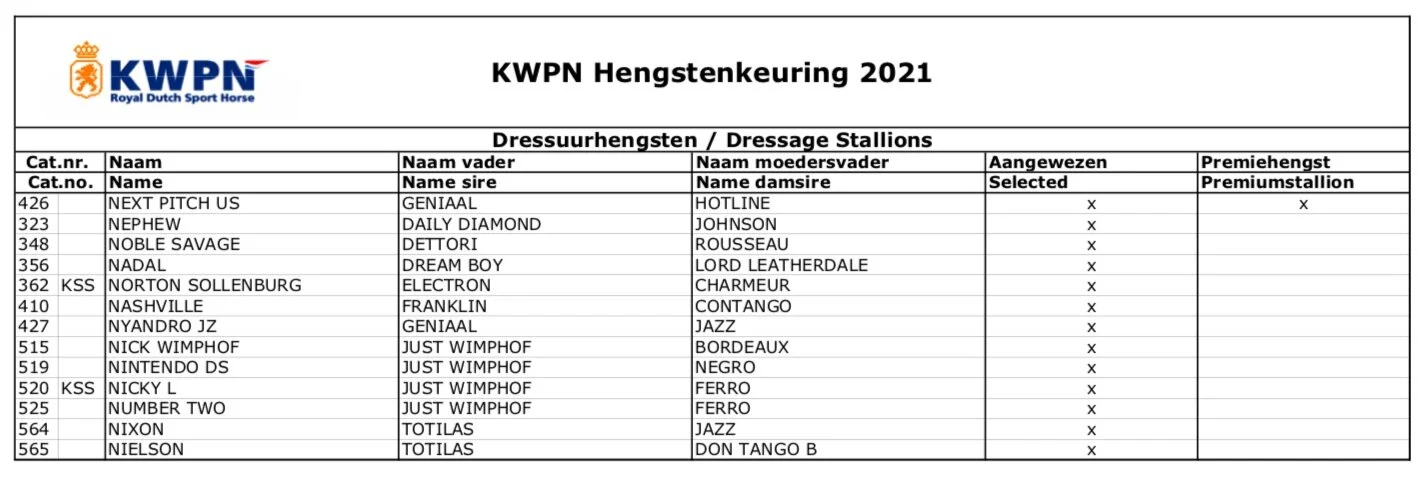 KWPN
Royal Dutch Sport Horse

KWPN Hengstenkeuring 2021

Dressuurhengsten / Dressage Stallions

| Cat.nr. | | Naam | Naam vader | Naam moedersvader | Aangewezen | Premiehengst |
|---|---|---|---|---|---|---|
| Cat.no. | | Name | Name sire | Name damsire | Selected | Premiumstallion |
| 426 | | NEXT PITCH US | GENIAAL | HOTLINE | x | x |
| 323 | | NEPHEW | DAILY DIAMOND | JOHNSON | x | |
| 348 | | NOBLE SAVAGE | DETTORI | ROUSSEAU | x | |
| 356 | | NADAL | DREAM BOY | LORD LEATHERDALE | x | |
| 362 | KSS | NORTON SOLLENBURG | ELECTRON | CHARMEUR | x | |
| 410 | | NASHVILLE | FRANKLIN | CONTANGO | x | |
| 427 | | NYANDRO JZ | GENIAAL | JAZZ | x | |
| 515 | | NICK WIMPHOF | JUST WIMPHOF | BORDEAUX | x | |
| 519 | | NINTENDO DS | JUST WIMPHOF | NEGRO | x | |
| 520 | KSS | NICKY L | JUST WIMPHOF | FERRO | x | |
| 525 | | NUMBER TWO | JUST WIMPHOF | FERRO | x | |
| 564 | | NIXON | TOTILAS | JAZZ | x | |
| 565 | | NIELSON | TOTILAS | DON TANGO B | x | |